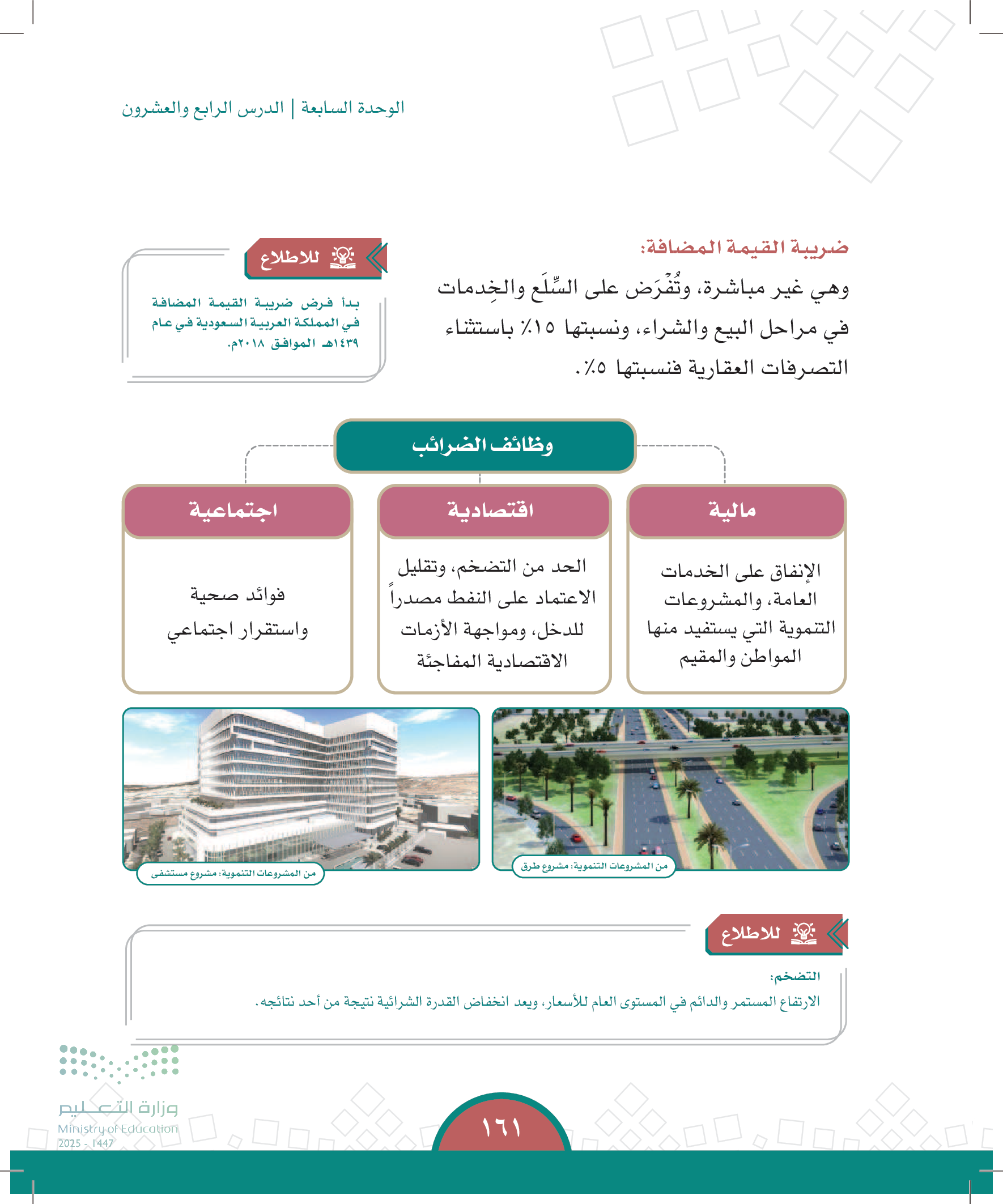 الوحدة السابعة | الدرس الرابع والعشرون

ضريبة القيمة المضافة:

وهي غير مباشرة، وتُفْرَض على السِّلَع والخِدمات في مراحل البيع والشراء، ونسبتها ١٥٪ باستثناء التصرفات العقارية فنسبتها ٥٪.

للاطلاع

بدأ فرض ضريبة القيمة المضافة في المملكة العربية السعودية في عام ١٤٣٩هـ الموافق ٢٠١٨م.

وظائف الضرائب

مالية

الإنفاق على الخدمات العامة، والمشروعات التنموية التي يستفيد منها المواطن والمقيم

اقتصادية

الحد من التضخم، وتقليل الاعتماد على النفط مصدراً للدخل، ومواجهة الأزمات الاقتصادية المفاجئة

اجتماعية

فوائد صحية واستقرار اجتماعي

من المشروعات التنموية: مشروع طرق

من المشروعات التنموية: مشروع مستشفى

للاطلاع

التضخم:
الارتفاع المستمر والدائم في المستوى العام للأسعار، ويعد انخفاض القدرة الشرائية نتيجة من أحد نتائجه.

وزارة التعليم
Ministry of Education
2025 - 1447

١٦١